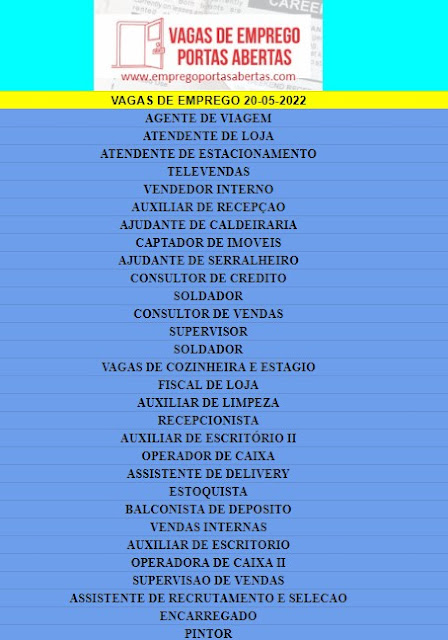 CAREE

VAGAS DE EMPREGO
PORTAS ABERTAS
www.empregoportasabertas.com

VAGAS DE EMPREGO 20-05-2022

AGENTE DE VIAGEM
ATENDENTE DE LOJA
ATENDENTE DE ESTACIONAMENTO
TELEVENDAS
VENDEDOR INTERNO
AUXILIAR DE RECEPÇAO
AJUDANTE DE CALDEIRARIA
CAPTADOR DE IMOVEIS
AJUDANTE DE SERRALHEIRO
CONSULTOR DE CREDITO
SOLDADOR
CONSULTOR DE VENDAS
SUPERVISOR
SOLDADOR
VAGAS DE COZINHEIRA E ESTAGIO
FISCAL DE LOJA
AUXILIAR DE LIMPEZA
RECEPCIONISTA
AUXILIAR DE ESCRITÓRIO II
OPERADOR DE CAIXA
ASSISTENTE DE DELIVERY
ESTOQUISTA
BALCONISTA DE DEPOSITO
VENDAS INTERNAS
AUXILIAR DE ESCRITORIO
OPERADORA DE CAIXA II
SUPERVISAO DE VENDAS
ASSISTENTE DE RECRUTAMENTO E SELECAO
ENCARREGADO
PINTOR